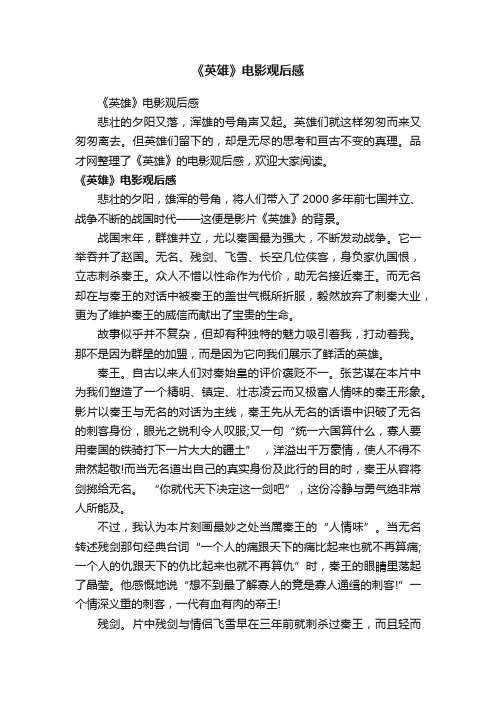 《英雄》电影观后感

《英雄》电影观后感

悲壮的夕阳又落，浑雄的号角声又起。英雄们就这样匆匆而来又匆匆离去。但英雄们留下的，却是无尽的思考和亘古不变的真理。品才网整理了《英雄》的电影观后感，欢迎大家阅读。

《英雄》电影观后感

悲壮的夕阳，雄浑的号角，将人们带入了2000多年前七国并立、战争不断的战国时代——这便是影片《英雄》的背景。

战国末年，群雄并立，尤以秦国最为强大，不断发动战争。它一举吞并了赵国。无名、残剑、飞雪、长空几位侠客，身负家仇国恨，立志刺杀秦王。众人不惜以性命作为代价，助无名接近秦王。而无名却在与秦王的对话中被秦王的盖世气概所折服，毅然放弃了刺秦大业，更为了维护秦王的威信而献出了宝贵的生命。

故事似乎并不复杂，但却有种独特的魅力吸引着我，打动着我。那不是因为群星的加盟，而是因为它向我们展示了鲜活的英雄。

秦王。自古以来人们对秦始皇的评价褒贬不一。张艺谋在本片中为我们塑造了一个精明、镇定、壮志凌云而又极富人情味的秦王形象。影片以秦王与无名的对话为主线，秦王先从无名的话语中识破了无名的刺客身份，眼光之锐利令人叹服;又一句“统一六国算什么，寡人要用秦国的铁骑打下一片大大的疆土”，洋溢出千万豪情，使人不得不肃然起敬!而当无名道出自己的真实身份及此行的目的时，秦王从容将剑掷给无名。“你就代天下决定这一剑吧”，这份冷静与勇气绝非常人所能及。

不过，我认为本片刻画最妙之处当属秦王的“人情味”。当无名转述残剑那句经典台词“一个人的痛跟天下的痛比起来也就不再算痛;一个人的仇跟天下的仇比起来也就不再算仇”时，秦王的眼睛里荡起了晶莹。他感慨地说“想不到最了解寡人的竟是寡人通缉的刺客!”一个情深义重的刺客，一代有血有肉的帝王!

残剑。片中残剑与情侣飞雪早在三年前就刺杀过秦王，而且轻而